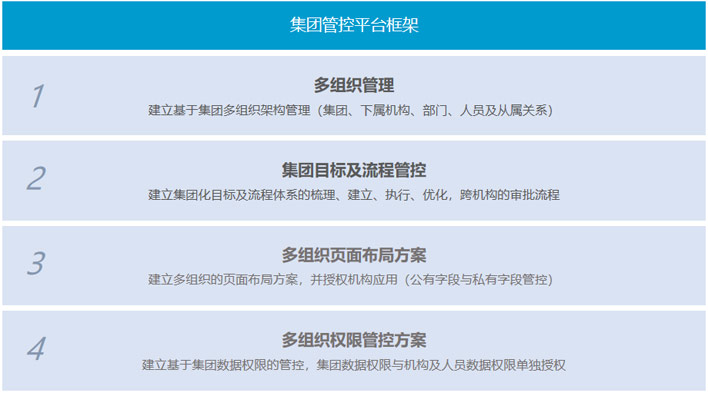 集团管控平台框架

1

多组织管理

建立基于集团多组织架构管理（集团、下属机构、部门、人员及从属关系）

2

集团目标及流程管控

建立集团化目标及流程体系的梳理、建立、执行、优化，跨机构的审批流程

3

多组织页面布局方案

建立多组织的页面布局方案，并授权机构应用（公有字段与私有字段管控）

4

多组织权限管控方案

建立基于集团数据权限的管控，集团数据权限与机构及人员数据权限单独授权